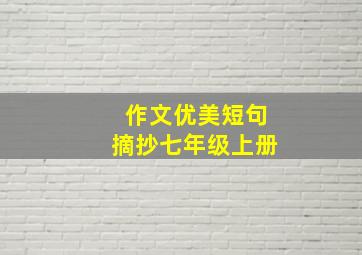 作文优美短句
摘抄七年级上册